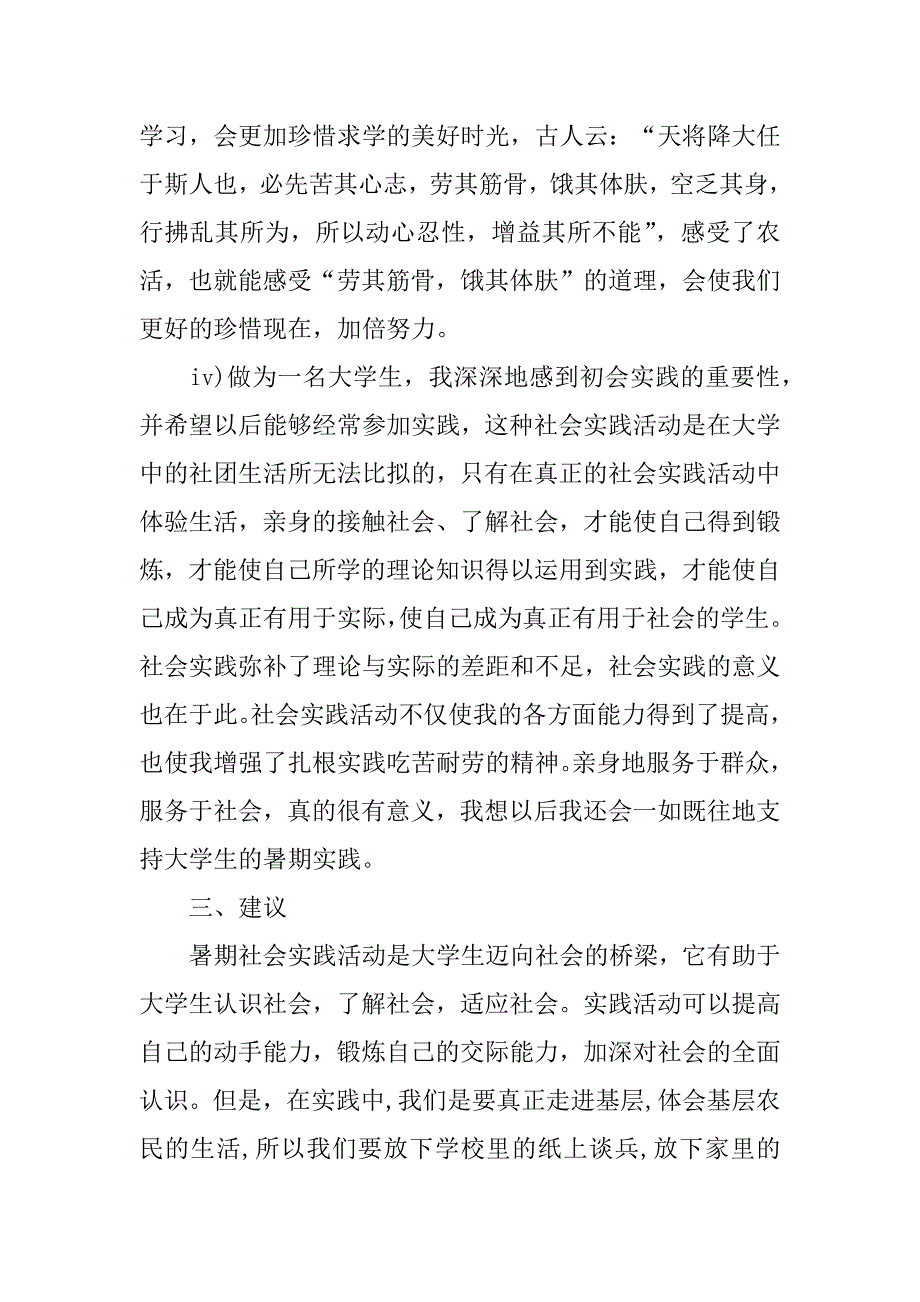 学习，会更加珍惜求学的美好时光，古人云：“天将降大任于斯人也，必先苦其心志，劳其筋骨，饿其体肤，空乏其身，行拂乱其所为，所以动心忍性，增益其所不能”，感受了农活，也就能感受“劳其筋骨，饿其体肤”的道理，会使我们更好的珍惜现在，加倍努力。

iv)做为一名大学生，我深深地感到初会实践的重要性，并希望以后能够经常参加实践，这种社会实践活动是在大学中的社团生活所无法比拟的，只有在真正的社会实践活动中体验生活，亲身的接触社会、了解社会，才能使自己得到锻炼，才能使自己所学的理论知识得以运用到实践，才能使自己成为真正有用于实际,使自己成为真正有用于社会的学生。社会实践弥补了理论与实际的差距和不足，社会实践的意义也在于此。社会实践活动不仅使我的各方面能力得到了提高，也使我增强了扎根实践吃苦耐劳的精神。亲身地服务于群众，服务于社会，真的很有意义，我想以后我还会一如既往地支持大学生的暑期实践。

三、建议

暑期社会实践活动是大学生迈向社会的桥梁，它有助于大学生认识社会，了解社会，适应社会。实践活动可以提高自己的动手能力，锻炼自己的交际能力，加深对社会的全面认识。但是，在实践中,我们是要真正走进基层,体会基层农民的生活,所以我们要放下学校里的纸上谈兵,放下家里的